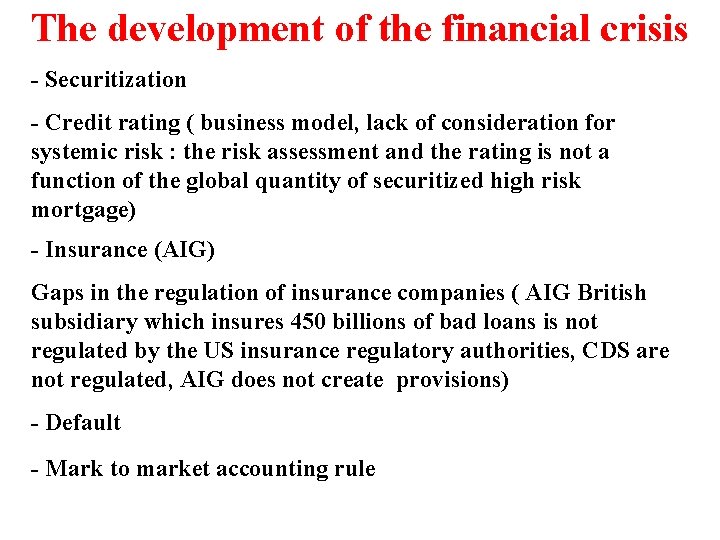 The development of the financial crisis

- Securitization

- Credit rating ( business model, lack of consideration for systemic risk : the risk assessment and the rating is not a function of the global quantity of securitized high risk mortgage)

- Insurance (AIG)

Gaps in the regulation of insurance companies ( AIG British subsidiary which insures 450 billions of bad loans is not regulated by the US insurance regulatory authorities, CDS are not regulated, AIG does not create provisions)

- Default

- Mark to market accounting rule